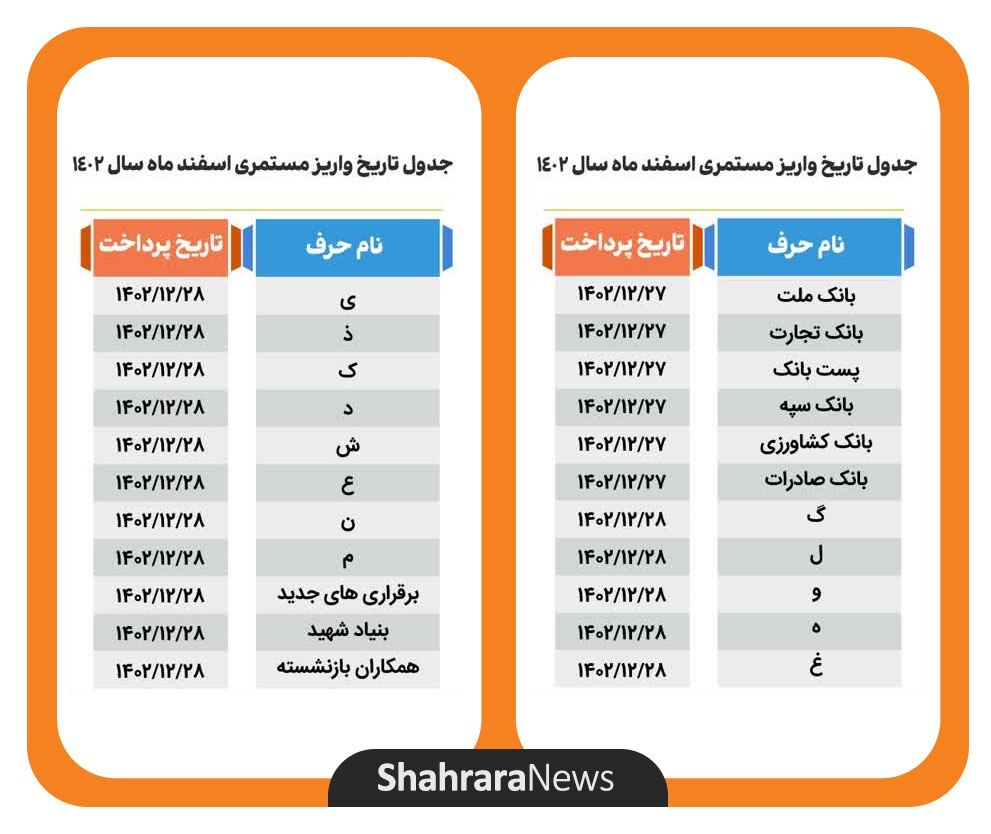 جدول تاریخ واریز مستمری اسفند ماه سال ۱۴۰۲

| نام حرف | تاریخ پرداخت |
|---|---|
| بانک ملت | ۱۴۰۲/۱۲/۲۷ |
| بانک تجارت | ۱۴۰۲/۱۲/۲۷ |
| پست بانک | ۱۴۰۲/۱۲/۲۷ |
| بانک سپه | ۱۴۰۲/۱۲/۲۷ |
| بانک کشاورزی | ۱۴۰۲/۱۲/۲۷ |
| بانک صادرات | ۱۴۰۲/۱۲/۲۷ |
| گ | ۱۴۰۲/۱۲/۲۸ |
| ل | ۱۴۰۲/۱۲/۲۸ |
| و | ۱۴۰۲/۱۲/۲۸ |
| ه | ۱۴۰۲/۱۲/۲۸ |
| غ | ۱۴۰۲/۱۲/۲۸ |

جدول تاریخ واریز مستمری اسفند ماه سال ۱۴۰۲

| نام حرف | تاریخ پرداخت |
|---|---|
| ی | ۱۴۰۲/۱۲/۲۸ |
| ذ | ۱۴۰۲/۱۲/۲۸ |
| ک | ۱۴۰۲/۱۲/۲۸ |
| د | ۱۴۰۲/۱۲/۲۸ |
| ش | ۱۴۰۲/۱۲/۲۸ |
| ع | ۱۴۰۲/۱۲/۲۸ |
| ن | ۱۴۰۲/۱۲/۲۸ |
| م | ۱۴۰۲/۱۲/۲۸ |
| برقراری های جدید | ۱۴۰۲/۱۲/۲۸ |
| بنیاد شهید | ۱۴۰۲/۱۲/۲۸ |
| همکاران بازنشسته | ۱۴۰۲/۱۲/۲۸ |

ShahraraNews